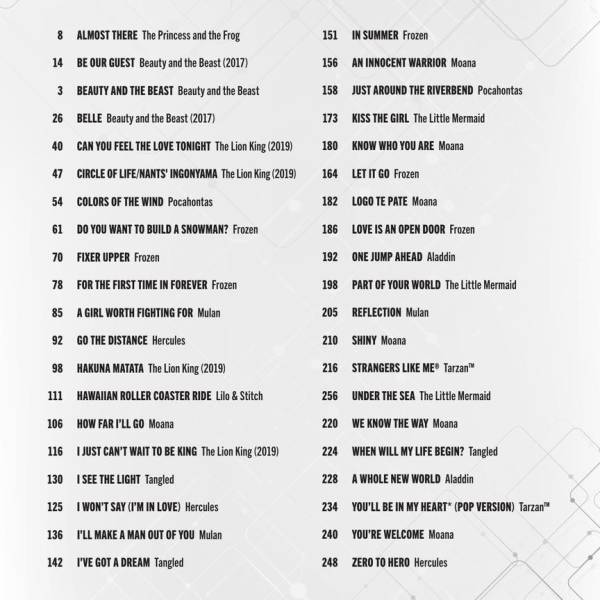 8 ALMOST THERE The Princess and the Frog
14 BE OUR GUEST Beauty and the Beast (2017)
3 BEAUTY AND THE BEAST Beauty and the Beast
26 BELLE Beauty and the Beast (2017)
40 CAN YOU FEEL THE LOVE TONIGHT The Lion King (2019)
47 CIRCLE OF LIFE/NANTS' INGONYAMA The Lion King (2019)
54 COLORS OF THE WIND Pocahontas
61 DO YOU WANT TO BUILD A SNOWMAN? Frozen
70 FIXER UPPER Frozen
78 FOR THE FIRST TIME IN FOREVER Frozen
85 A GIRL WORTH FIGHTING FOR Mulan
92 GO THE DISTANCE Hercules
98 HAKUNA MATATA The Lion King (2019)
111 HAWAIIAN ROLLER COASTER RIDE Lilo & Stitch
106 HOW FAR I'LL GO Moana
116 I JUST CAN'T WAIT TO BE KING The Lion King (2019)
130 I SEE THE LIGHT Tangled
125 I WON'T SAY (I'M IN LOVE) Hercules
136 I'LL MAKE A MAN OUT OF YOU Mulan
142 I'VE GOT A DREAM Tangled

151 IN SUMMER Frozen
156 AN INNOCENT WARRIOR Moana
158 JUST AROUND THE RIVERBEND Pocahontas
173 KISS THE GIRL The Little Mermaid
180 KNOW WHO YOU ARE Moana
164 LET IT GO Frozen
182 LOGO TE PATE Moana
186 LOVE IS AN OPEN DOOR Frozen
192 ONE JUMP AHEAD Aladdin
198 PART OF YOUR WORLD The Little Mermaid
205 REFLECTION Mulan
210 SHINY Moana
216 STRANGERS LIKE ME® Tarzan™
256 UNDER THE SEA The Little Mermaid
220 WE KNOW THE WAY Moana
224 WHEN WILL MY LIFE BEGIN? Tangled
228 A WHOLE NEW WORLD Aladdin
234 YOU'LL BE IN MY HEART* (POP VERSION) Tarzan™
240 YOU'RE WELCOME Moana
248 ZERO TO HERO Hercules